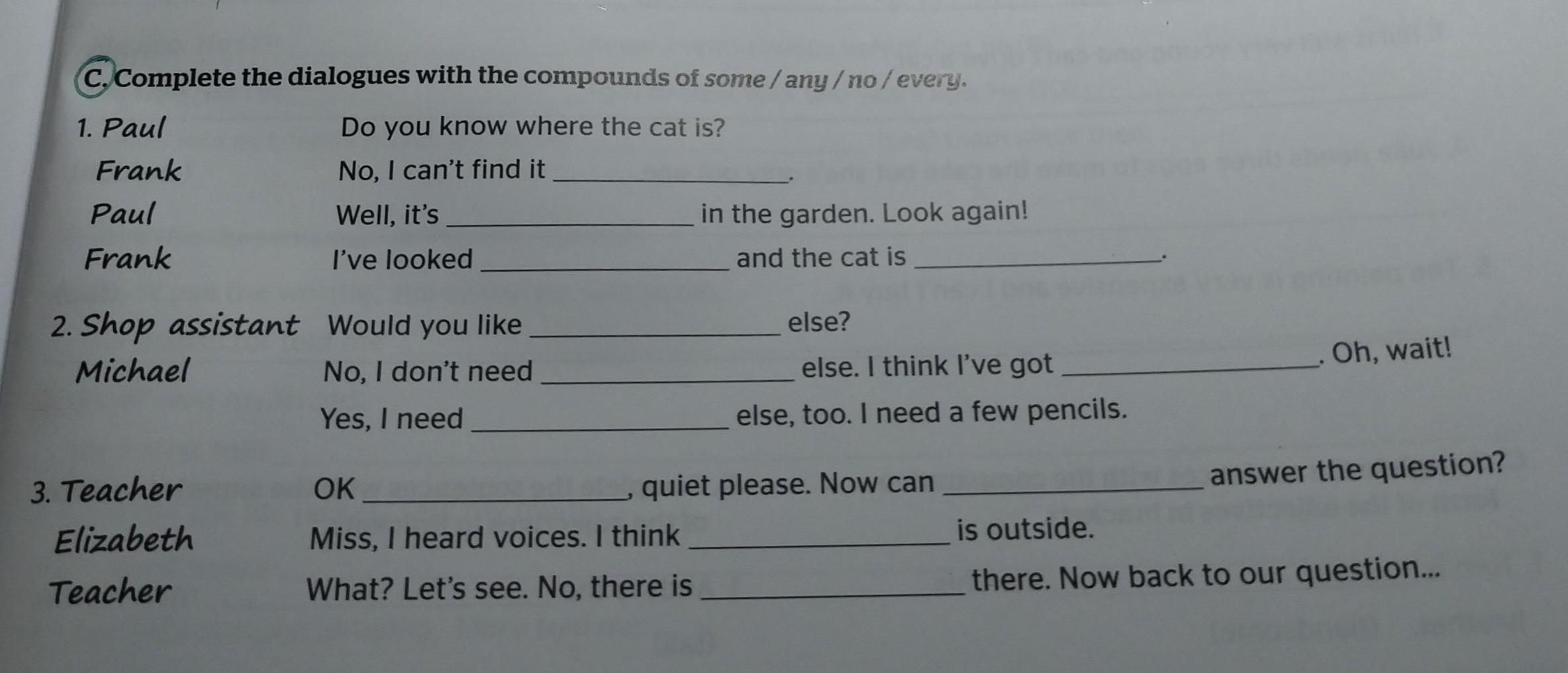 C. Complete the dialogues with the compounds of some / any / no / every.

1. Paul Do you know where the cat is?

Frank No, I can't find it ____.

Paul Well, it's ____ in the garden. Look again!

Frank I've looked ____ and the cat is ____.

2. Shop assistant Would you like ____ else?

Michael No, I don't need ____ else. I think I've got ____. Oh, wait!

Yes, I need ____ else, too. I need a few pencils.

3. Teacher OK ____, quiet please. Now can ____ answer the question?

Elizabeth Miss, I heard voices. I think ____ is outside.

Teacher What? Let's see. No, there is ____ there. Now back to our question...